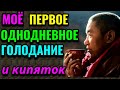 МОЁ ПЕРВОЕ
ОДНОДНЕВНОЕ
ГОЛОДАНИЕ
и кипяток